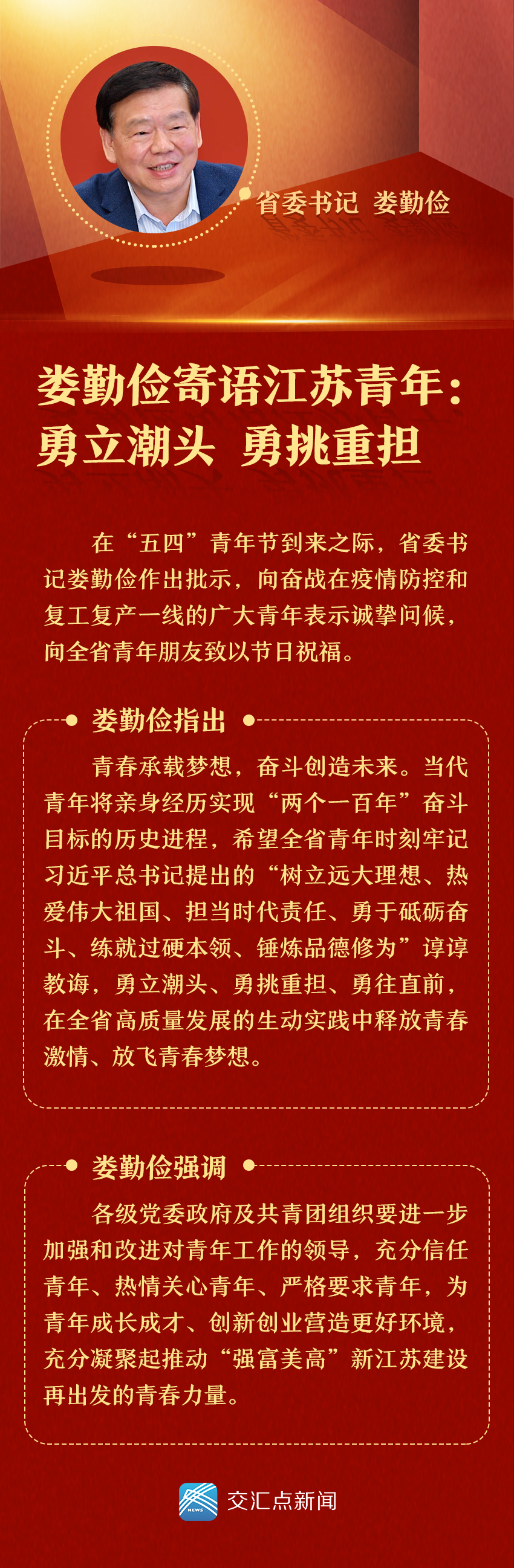 省委书记 娄勤俭

娄勤俭寄语江苏青年：
勇立潮头 勇挑重担

在“五四”青年节到来之际，省委书记娄勤俭作出批示，向奋战在疫情防控和复工复产一线的广大青年表示诚挚问候，向全省青年朋友致以节日祝福。

娄勤俭指出

青春承载梦想，奋斗创造未来。当代青年将亲身经历实现“两个一百年”奋斗目标的历史进程，希望全省青年时刻牢记习近平总书记提出的“树立远大理想、热爱伟大祖国、担当时代责任、勇于砥砺奋斗、练就过硬本领、锤炼品德修为”谆谆教诲，勇立潮头、勇挑重担、勇往直前，在全省高质量发展的生动实践中释放青春激情、放飞青春梦想。

娄勤俭强调

各级党委政府及共青团组织要进一步加强和改进对青年工作的领导，充分信任青年、热情关心青年、严格要求青年，为青年成长成才、创新创业营造更好环境，充分凝聚起推动“强富美高”新江苏建设再出发的青春力量。

NEWS 交汇点新闻